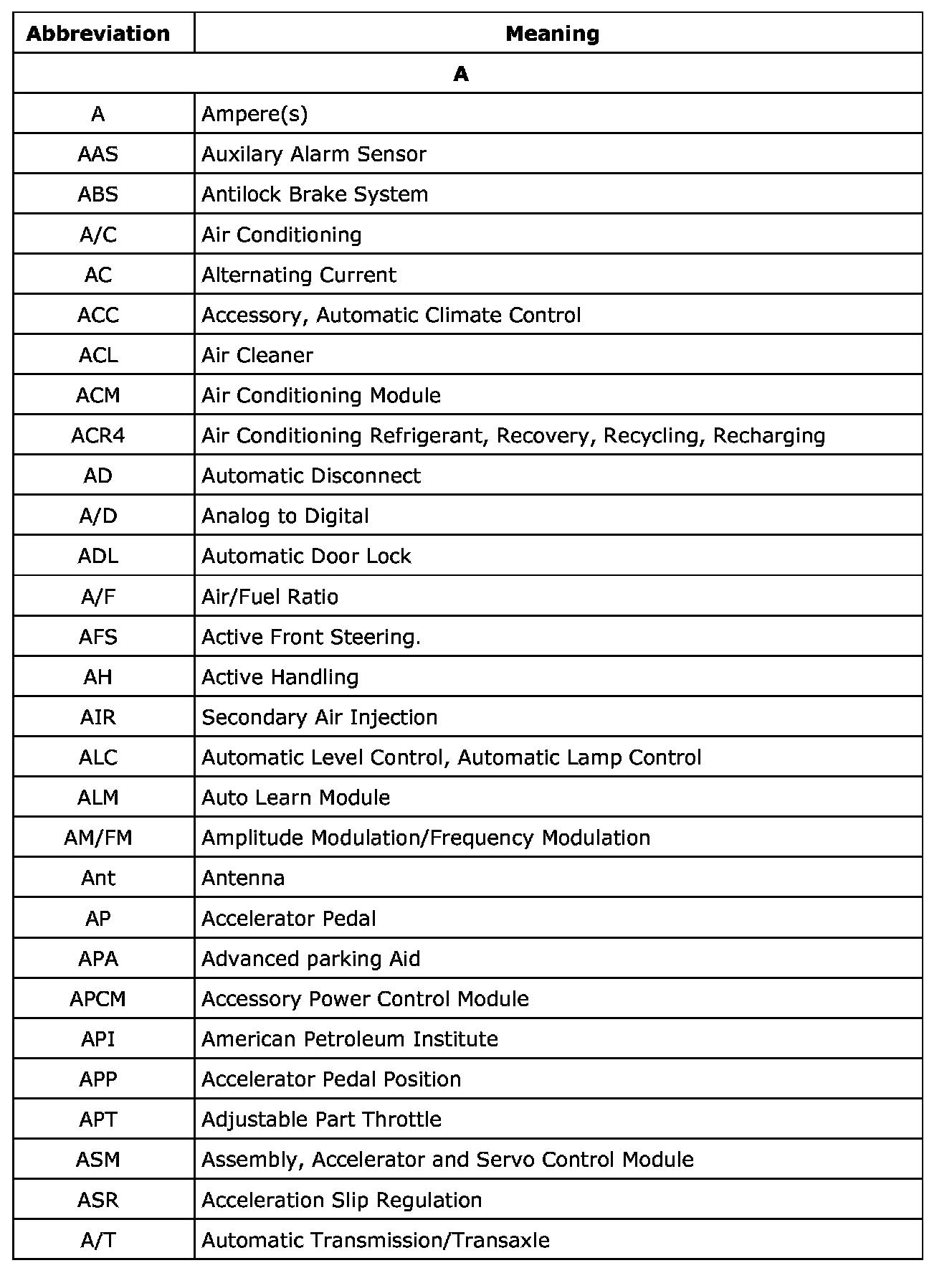 | Abbreviation | Meaning |
|---|---|
| A | |
| A | Ampere(s) |
| AAS | Auxilary Alarm Sensor |
| ABS | Antilock Brake System |
| A/C | Air Conditioning |
| AC | Alternating Current |
| ACC | Accessory, Automatic Climate Control |
| ACL | Air Cleaner |
| ACM | Air Conditioning Module |
| ACR4 | Air Conditioning Refrigerant, Recovery, Recycling, Recharging |
| AD | Automatic Disconnect |
| A/D | Analog to Digital |
| ADL | Automatic Door Lock |
| A/F | Air/Fuel Ratio |
| AFS | Active Front Steering. |
| AH | Active Handling |
| AIR | Secondary Air Injection |
| ALC | Automatic Level Control, Automatic Lamp Control |
| ALM | Auto Learn Module |
| AM/FM | Amplitude Modulation/Frequency Modulation |
| Ant | Antenna |
| AP | Accelerator Pedal |
| APA | Advanced parking Aid |
| APCM | Accessory Power Control Module |
| API | American Petroleum Institute |
| APP | Accelerator Pedal Position |
| APT | Adjustable Part Throttle |
| ASM | Assembly, Accelerator and Servo Control Module |
| ASR | Acceleration Slip Regulation |
| A/T | Automatic Transmission/Transaxle |